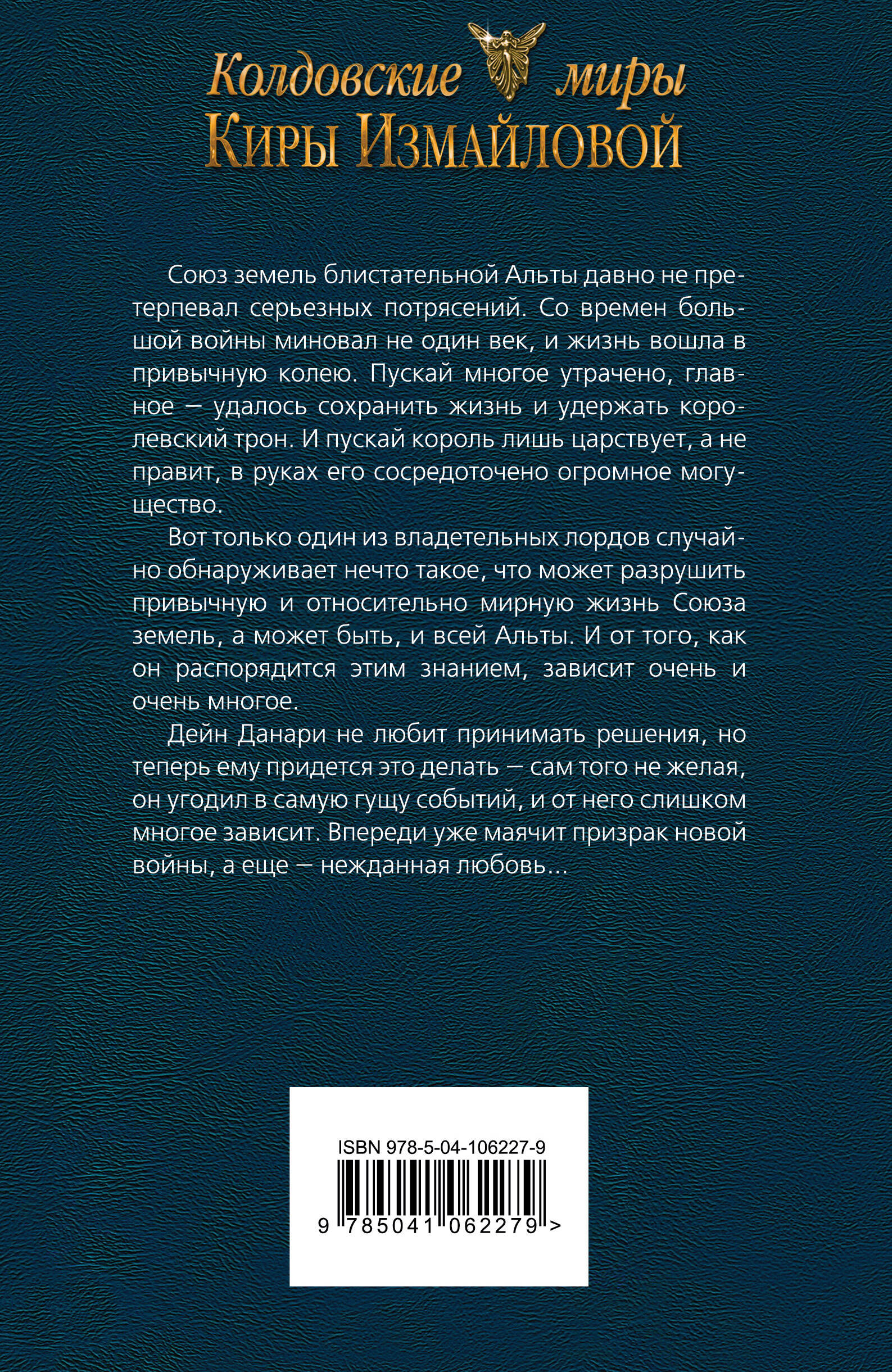 Колдовские миры
Киры Измайловой

Союз земель блистательной Альты давно не претерпевал серьезных потрясений. Со времен большой войны миновал не один век, и жизнь вошла в привычную колею. Пускай многое утрачено, главное — удалось сохранить жизнь и удержать королевский трон. И пускай король лишь царствует, а не правит, в руках его сосредоточено огромное могущество.

Вот только один из владетельных лордов случайно обнаруживает нечто такое, что может разрушить привычную и относительно мирную жизнь Союза земель, а может быть, и всей Альты. И от того, как он распорядится этим знанием, зависит очень и очень многое.

Дейн Данари не любит принимать решения, но теперь ему придется это делать — сам того не желая, он угодил в самую гущу событий, и от него слишком многое зависит. Впереди уже маячит призрак новой войны, а еще — нежданная любовь...

ISBN 978-5-04-106227-9
9 785041 062279 >